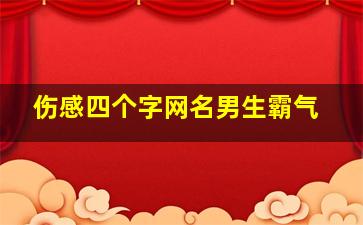 伤感四个字网名男生霸气